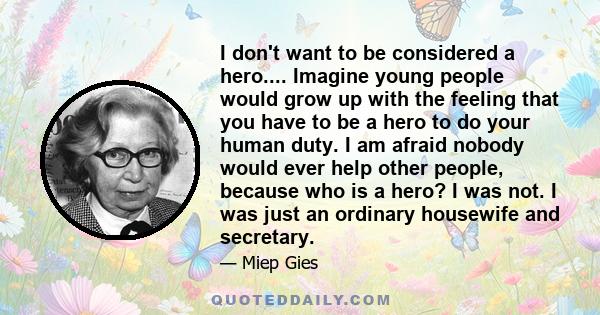 I don't want to be considered a hero.... Imagine young people would grow up with the feeling that you have to be a hero to do your human duty. I am afraid nobody would ever help other people, because who is a hero? I was not. I was just an ordinary housewife and secretary.

— Miep Gies

QUOTEDDAILY.COM